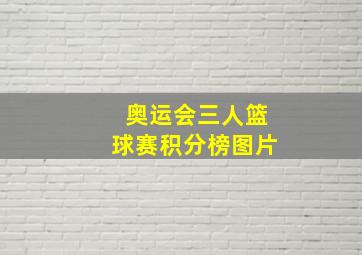 奥运会三人篮球赛积分榜图片